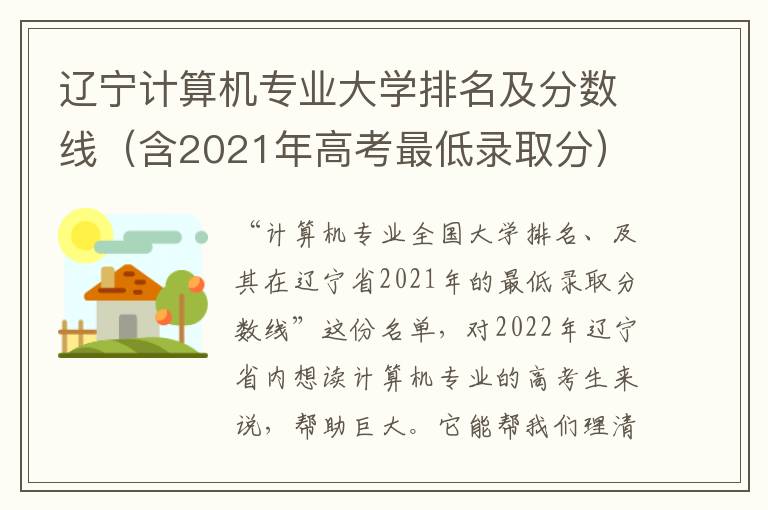 辽宁计算机专业大学排名及分数线（含2021年高考最低录取分）

“计算机专业全国大学排名、及其在辽宁省2021年的最低录取分数线”这份名单，对2022年辽宁省内想读计算机专业的高考生来说，帮助巨大。它能帮我们理清